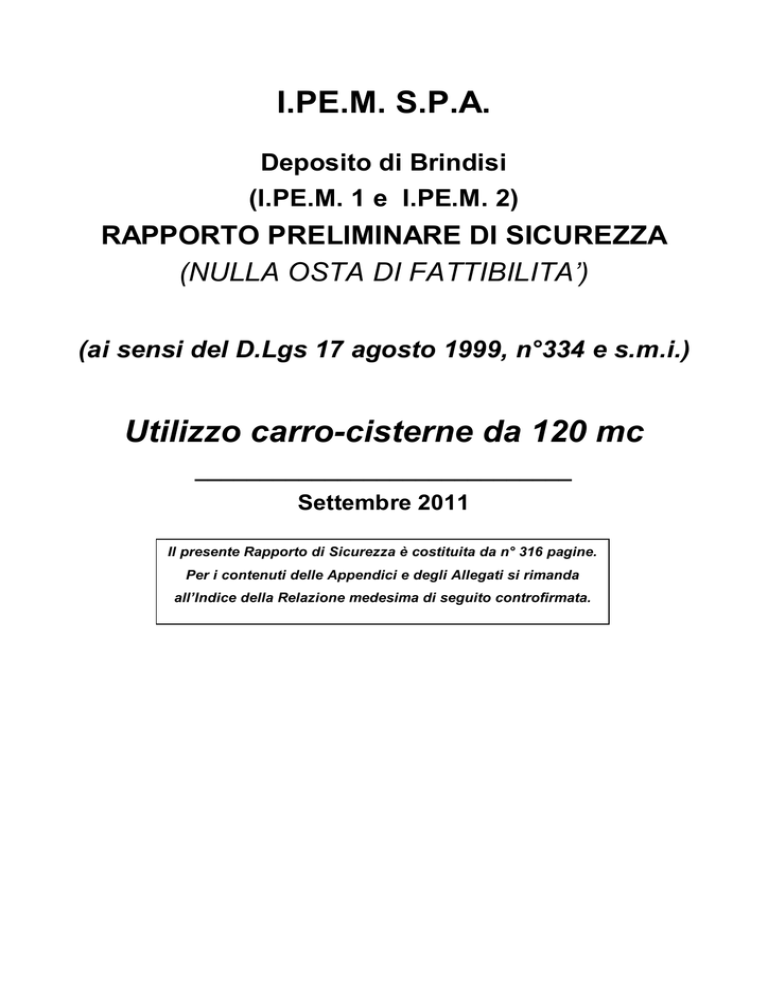 I.PE.M. S.P.A.

Deposito di Brindisi

(I.PE.M. 1 e I.PE.M. 2)

RAPPORTO PRELIMINARE DI SICUREZZA

(NULLA OSTA DI FATTIBILITA')

(ai sensi del D.Lgs 17 agosto 1999, n°334 e s.m.i.)

Utilizzo carro-cisterne da 120 mc

Settembre 2011

Il presente Rapporto di Sicurezza è costituita da n° 316 pagine. Per i contenuti delle Appendici e degli Allegati si rimanda all'Indice della Relazione medesima di seguito controfirmata.